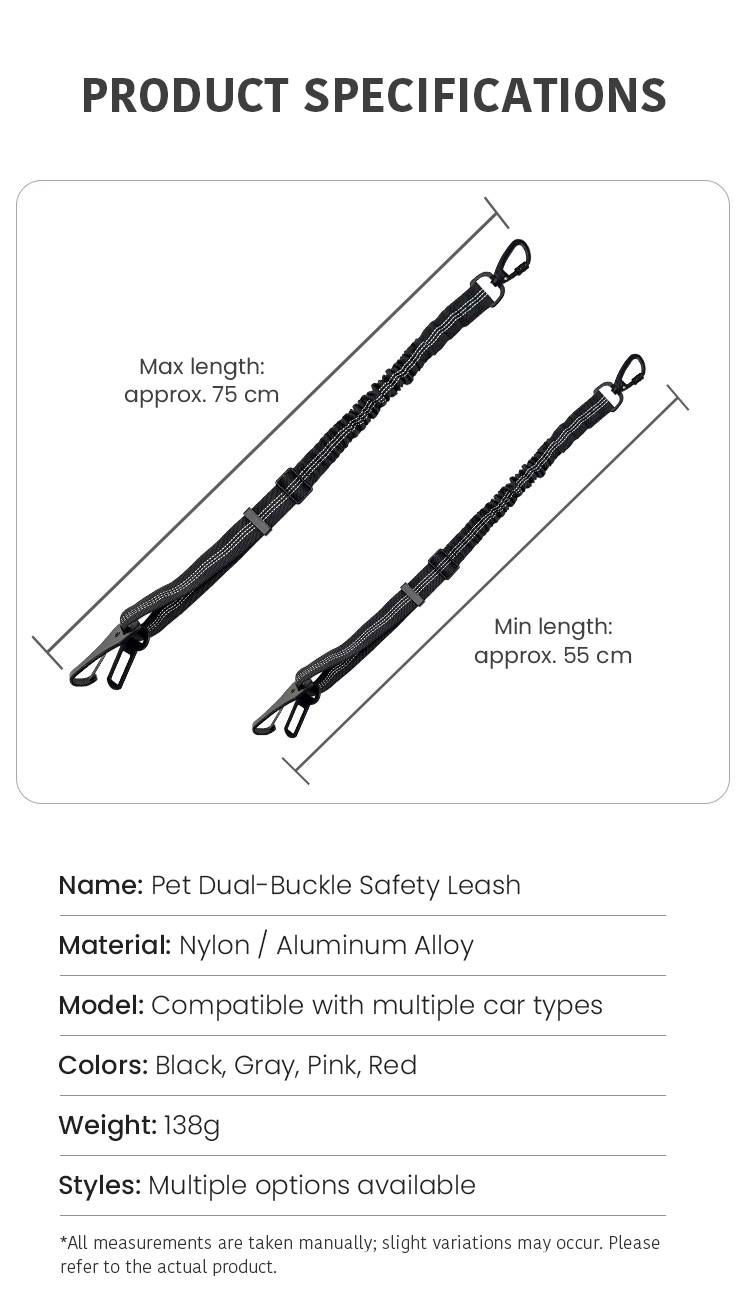 PRODUCT SPECIFICATIONS

Max length:
approx. 75 cm

Min length:
approx. 55 cm

Name: Pet Dual-Buckle Safety Leash

Material: Nylon / Aluminum Alloy

Model: Compatible with multiple car types

Colors: Black, Gray, Pink, Red

Weight: 138g

Styles: Multiple options available

*All measurements are taken manually; slight variations may occur. Please refer to the actual product.